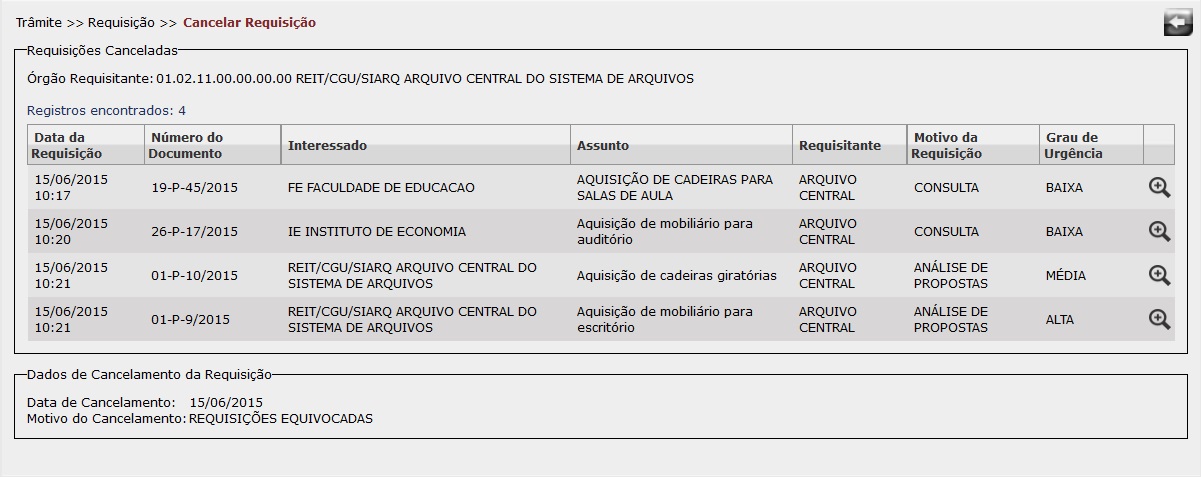 Trâmite >> Requisição >> Cancelar Requisição

Requisições Canceladas

Órgão Requisitante: 01.02.11.00.00.00.00 REIT/CGU/SIARQ ARQUIVO CENTRAL DO SISTEMA DE ARQUIVOS

Registros encontrados: 4

| Data da Requisição | Número do Documento | Interessado | Assunto | Requisitante | Motivo da Requisição | Grau de Urgência | |
|---|---|---|---|---|---|---|---|
| 15/06/2015 10:17 | 19-P-45/2015 | FE FACULDADE DE EDUCACAO | AQUISIÇÃO DE CADEIRAS PARA SALAS DE AULA | ARQUIVO CENTRAL | CONSULTA | BAIXA | |
| 15/06/2015 10:20 | 26-P-17/2015 | IE INSTITUTO DE ECONOMIA | Aquisição de mobiliário para auditório | ARQUIVO CENTRAL | CONSULTA | BAIXA | |
| 15/06/2015 10:21 | 01-P-10/2015 | REIT/CGU/SIARQ ARQUIVO CENTRAL DO SISTEMA DE ARQUIVOS | Aquisição de cadeiras giratórias | ARQUIVO CENTRAL | ANÁLISE DE PROPOSTAS | MÉDIA | |
| 15/06/2015 10:21 | 01-P-9/2015 | REIT/CGU/SIARQ ARQUIVO CENTRAL DO SISTEMA DE ARQUIVOS | Aquisição de mobiliário para escritório | ARQUIVO CENTRAL | ANÁLISE DE PROPOSTAS | ALTA | |

Dados de Cancelamento da Requisição

Data de Cancelamento: 15/06/2015
Motivo do Cancelamento: REQUISIÇÕES EQUIVOCADAS